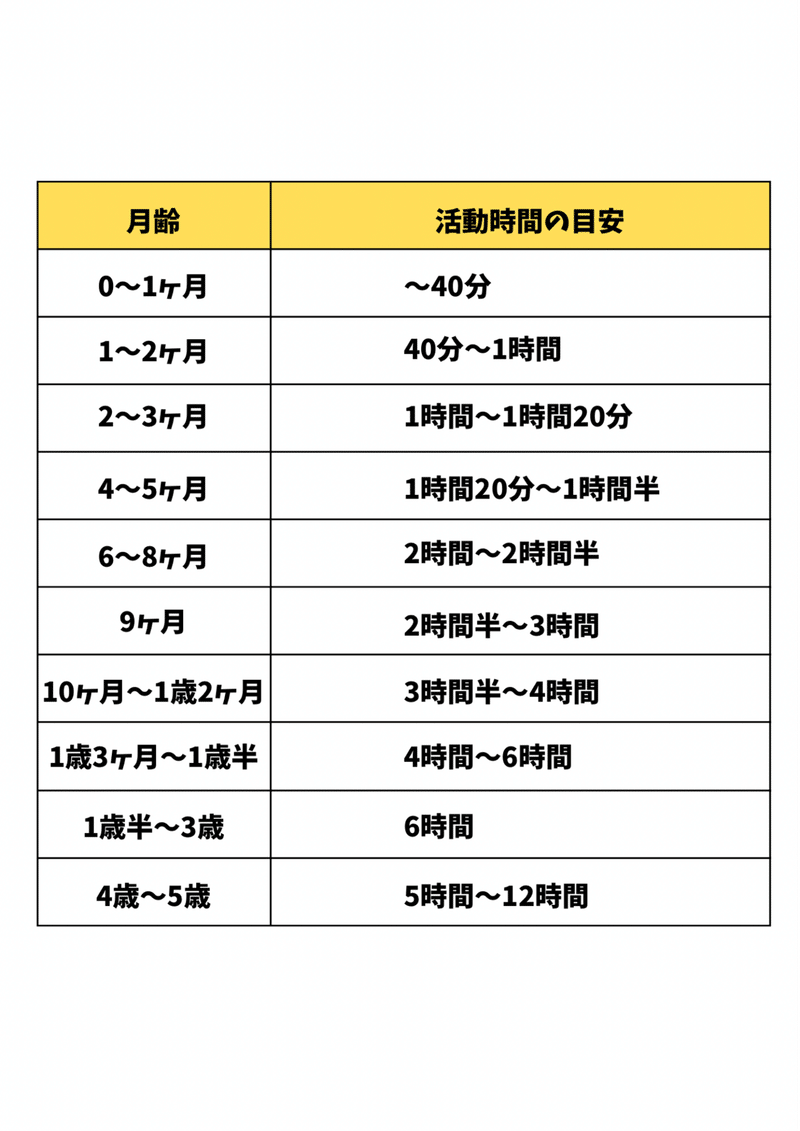 | 月齢 | 活動時間の目安 |
|---|---|
| 0〜1ヶ月 | 〜40分 |
| 1〜2ヶ月 | 40分〜1時間 |
| 2〜3ヶ月 | 1時間〜1時間20分 |
| 4〜5ヶ月 | 1時間20分〜1時間半 |
| 6〜8ヶ月 | 2時間〜2時間半 |
| 9ヶ月 | 2時間半〜3時間 |
| 10ヶ月〜1歳2ヶ月 | 3時間半〜4時間 |
| 1歳3ヶ月〜1歳半 | 4時間〜6時間 |
| 1歳半〜3歳 | 6時間 |
| 4歳〜5歳 | 5時間〜12時間 |